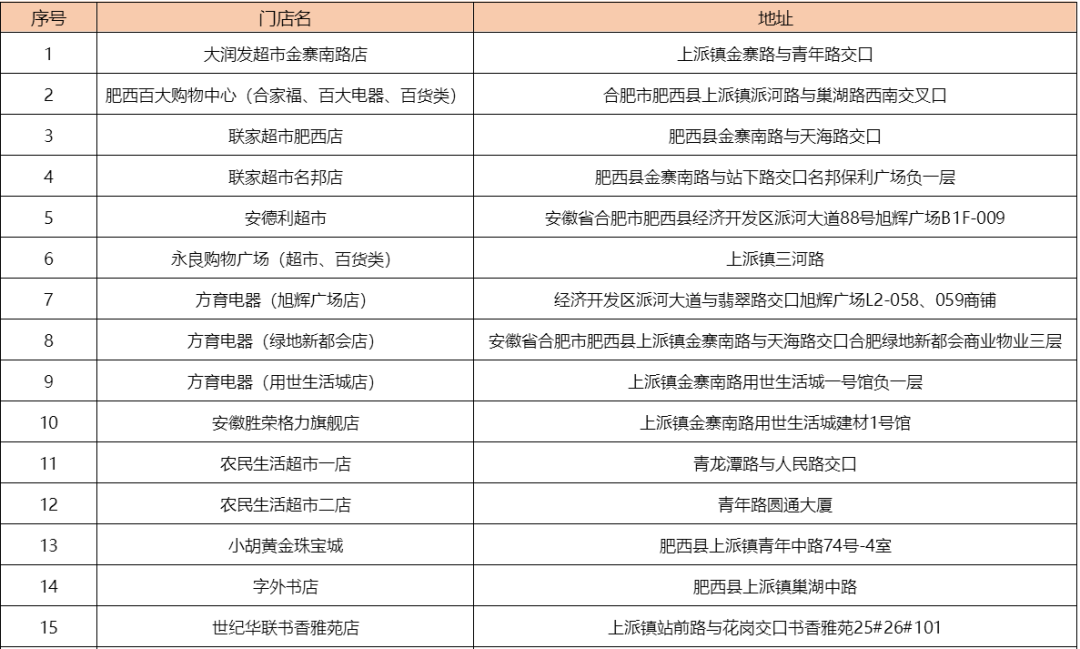 | 序号 | 门店名 | 地址 |
|---|---|---|
| 1 | 大润发超市金寨南路店 | 上派镇金寨路与青年路交口 |
| 2 | 肥西百大购物中心（合家福、百大电器、百货类） | 合肥市肥西县上派镇派河路与巢湖路西南交叉口 |
| 3 | 联家超市肥西店 | 肥西县金寨南路与天海路交口 |
| 4 | 联家超市名邦店 | 肥西县金寨南路与站下路交口名邦保利广场负一层 |
| 5 | 安德利超市 | 安徽省合肥市肥西县经济开发区派河大道88号旭辉广场B1F-009 |
| 6 | 永良购物广场（超市、百货类） | 上派镇三河路 |
| 7 | 方育电器（旭辉广场店） | 经济开发区派河大道与翡翠路交口旭辉广场L2-058、059商铺 |
| 8 | 方育电器（绿地新都会店） | 安徽省合肥市肥西县上派镇金寨南路与天海路交口合肥绿地新都会商业物业三层 |
| 9 | 方育电器（用世生活城店） | 上派镇金寨南路用世生活城一号馆负一层 |
| 10 | 安徽胜荣格力旗舰店 | 上派镇金寨南路用世生活城建材1号馆 |
| 11 | 农民生活超市一店 | 青龙潭路与人民路交口 |
| 12 | 农民生活超市二店 | 青年路圆通大厦 |
| 13 | 小胡黄金珠宝城 | 肥西县上派镇青年中路74号-4室 |
| 14 | 字外书店 | 肥西县上派镇巢湖中路 |
| 15 | 世纪华联书香雅苑店 | 上派镇站前路与花岗交口书香雅苑25#26#101 |